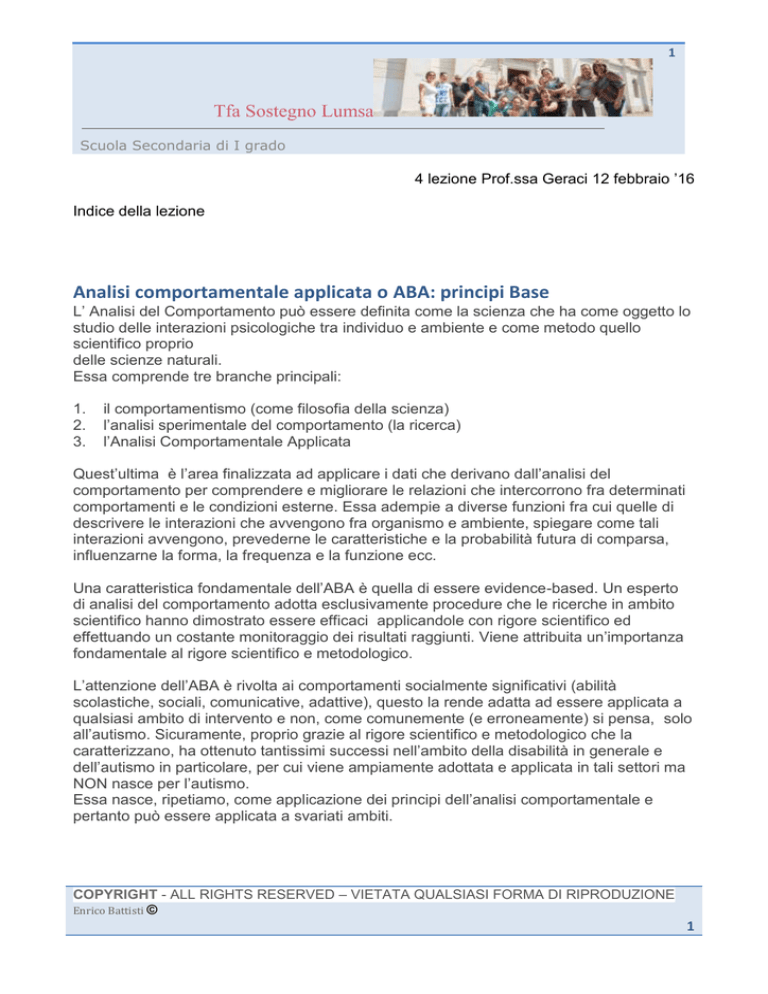 1

Tfa Sostegno Lumsa

Scuola Secondaria di I grado

4 lezione Prof.ssa Geraci 12 febbraio '16

Indice della lezione

Analisi comportamentale applicata o ABA: principi Base

L' Analisi del Comportamento può essere definita come la scienza che ha come oggetto lo studio delle interazioni psicologiche tra individuo e ambiente e come metodo quello scientifico proprio
delle scienze naturali.
Essa comprende tre branche principali:

1. il comportamentismo (come filosofia della scienza)
2. l'analisi sperimentale del comportamento (la ricerca)
3. l'Analisi Comportamentale Applicata

Quest'ultima è l'area finalizzata ad applicare i dati che derivano dall'analisi del comportamento per comprendere e migliorare le relazioni che intercorrono fra determinati comportamenti e le condizioni esterne. Essa adempie a diverse funzioni fra cui quelle di descrivere le interazioni che avvengono fra organismo e ambiente, spiegare come tali interazioni avvengono, prevederne le caratteristiche e la probabilità futura di comparsa, influenzarne la forma, la frequenza e la funzione ecc.

Una caratteristica fondamentale dell'ABA è quella di essere evidence-based. Un esperto di analisi del comportamento adotta esclusivamente procedure che le ricerche in ambito scientifico hanno dimostrato essere efficaci applicandole con rigore scientifico ed effettuando un costante monitoraggio dei risultati raggiunti. Viene attribuita un'importanza fondamentale al rigore scientifico e metodologico.

L'attenzione dell'ABA è rivolta ai comportamenti socialmente significativi (abilità scolastiche, sociali, comunicative, adattive), questo la rende adatta ad essere applicata a qualsiasi ambito di intervento e non, come comunemente (e erroneamente) si pensa, solo all'autismo. Sicuramente, proprio grazie al rigore scientifico e metodologico che la caratterizzano, ha ottenuto tantissimi successi nell'ambito della disabilità in generale e dell'autismo in particolare, per cui viene ampiamente adottata e applicata in tali settori ma NON nasce per l'autismo.
Essa nasce, ripetiamo, come applicazione dei principi dell'analisi comportamentale e pertanto può essere applicata a svariati ambiti.

COPYRIGHT - ALL RIGHTS RESERVED – VIETATA QUALSIASI FORMA DI RIPRODUZIONE
Enrico Battisti ©

1